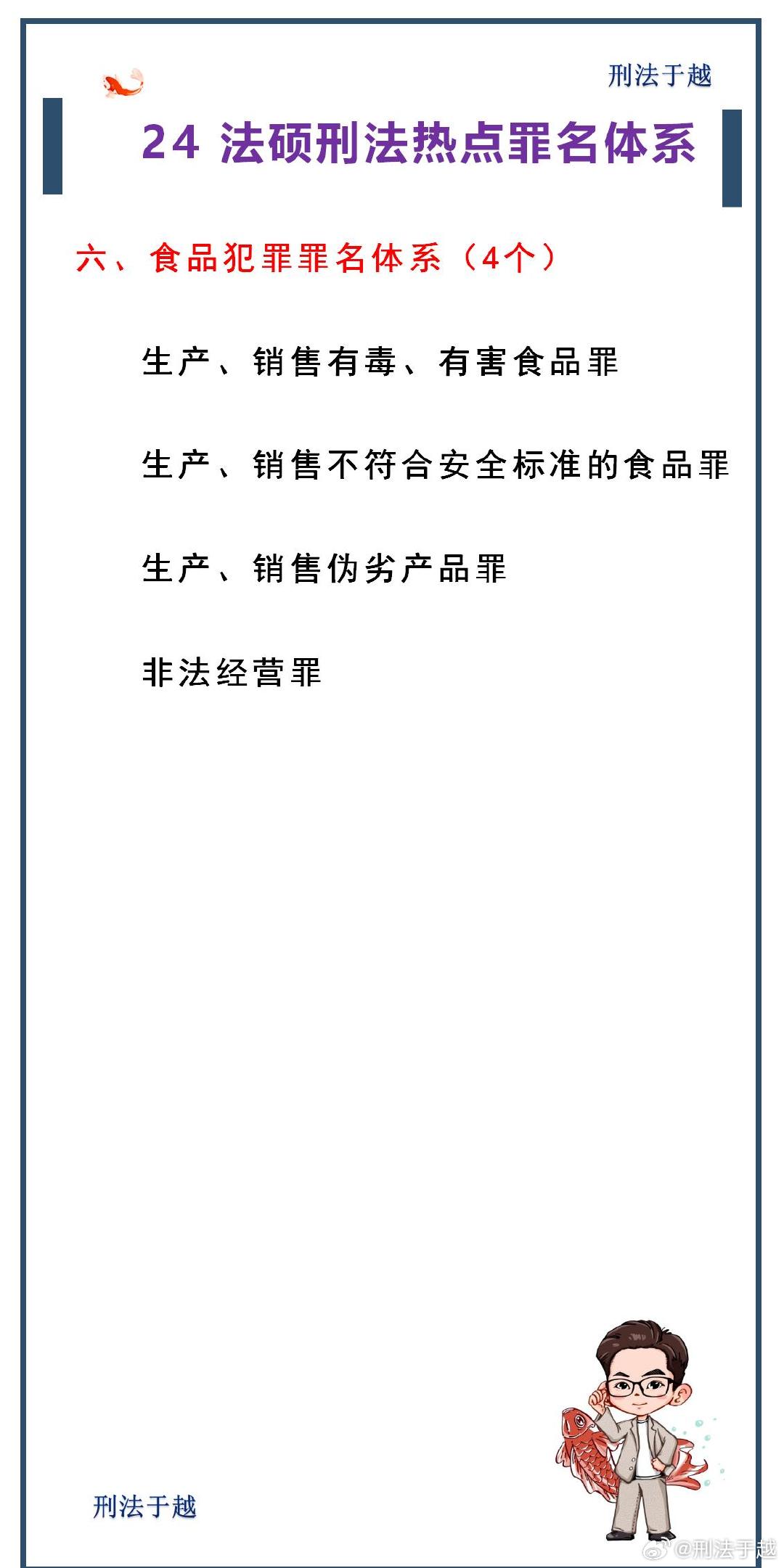 刑法于越

24 法硕刑法热点罪名体系

六、食品犯罪罪名体系（4个）

生产、销售有毒、有害食品罪

生产、销售不符合安全标准的食品罪

生产、销售伪劣产品罪

非法经营罪

刑法于越

@刑法于越